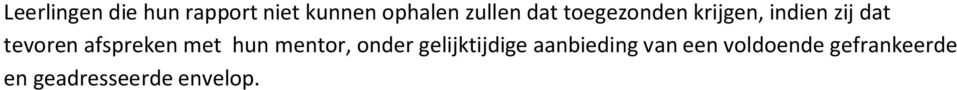 Leerlingen die hun rapport niet kunnen ophalen zullen dat toegezonden krijgen, indien zij dat tevoren afspreken met hun mentor, onder gelijktijdige aanbieding van een voldoende gefrankeerde en geadresseerde envelop.